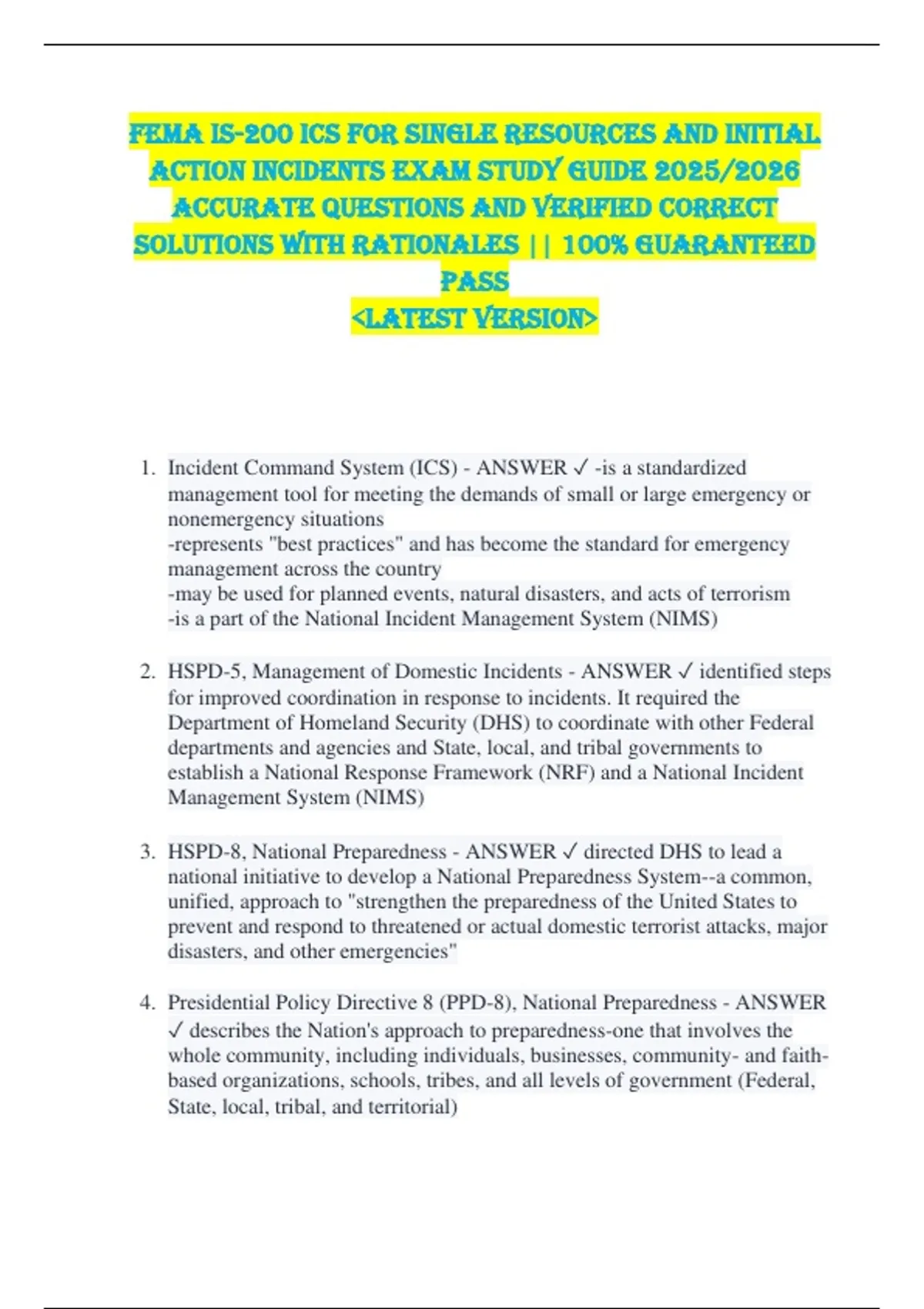 FEMA IS-200 ICS FOR SINGLE RESOURCES AND INITIAL ACTION INCIDENTS EXAM STUDY GUIDE 2025/2026 ACCURATE QUESTIONS AND VERIFIED CORRECT SOLUTIONS WITH RATIONALES || 100% GUARANTEED PASS
<LATEST VERSION>

1. Incident Command System (ICS) - ANSWER ✓ -is a standardized management tool for meeting the demands of small or large emergency or nonemergency situations
-represents "best practices" and has become the standard for emergency management across the country
-may be used for planned events, natural disasters, and acts of terrorism
-is a part of the National Incident Management System (NIMS)

2. HSPD-5, Management of Domestic Incidents - ANSWER ✓ identified steps for improved coordination in response to incidents. It required the Department of Homeland Security (DHS) to coordinate with other Federal departments and agencies and State, local, and tribal governments to establish a National Response Framework (NRF) and a National Incident Management System (NIMS)

3. HSPD-8, National Preparedness - ANSWER ✓ directed DHS to lead a national initiative to develop a National Preparedness System--a common, unified, approach to "strengthen the preparedness of the United States to prevent and respond to threatened or actual domestic terrorist attacks, major disasters, and other emergencies"

4. Presidential Policy Directive 8 (PPD-8), National Preparedness - ANSWER ✓ describes the Nation's approach to preparedness-one that involves the whole community, including individuals, businesses, community- and faith-based organizations, schools, tribes, and all levels of government (Federal, State, local, tribal, and territorial)